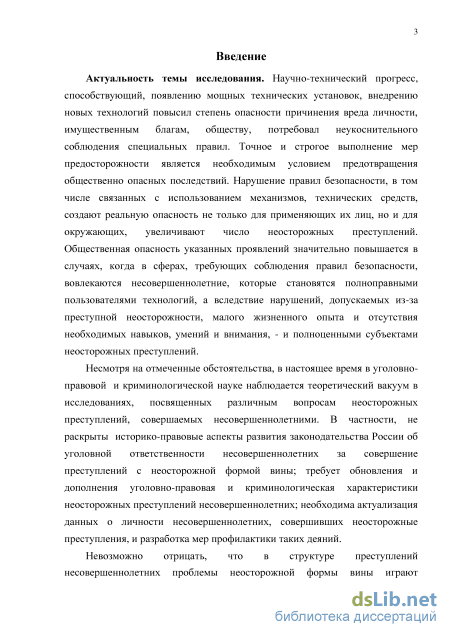 3

Введение

Актуальность темы исследования. Научно-технический прогресс, способствующий, появлению мощных технических установок, внедрению новых технологий повысил степень опасности причинения вреда личности, имущественным благам, обществу, потребовал неукоснительного соблюдения специальных правил. Точное и строгое выполнение мер предосторожности является необходимым условием предотвращения общественно опасных последствий. Нарушение правил безопасности, в том числе связанных с использованием механизмов, технических средств, создают реальную опасность не только для применяющих их лиц, но и для окружающих, увеличивают число неосторожных преступлений. Общественная опасность указанных проявлений значительно повышается в случаях, когда в сферах, требующих соблюдения правил безопасности, вовлекаются несовершеннолетние, которые становятся полноправными пользователями технологий, а вследствие нарушений, допускаемых из-за преступной неосторожности, малого жизненного опыта и отсутствия необходимых навыков, умений и внимания, - и полноценными субъектами неосторожных преступлений.

Несмотря на отмеченные обстоятельства, в настоящее время в уголовно-правовой и криминологической науке наблюдается теоретический вакуум в исследованиях, посвященных различным вопросам неосторожных преступлений, совершаемых несовершеннолетними. В частности, не раскрыты историко-правовые аспекты развития законодательства России об уголовной ответственности несовершеннолетних за совершение преступлений с неосторожной формой вины; требует обновления и дополнения уголовно-правовая и криминологическая характеристики неосторожных преступлений несовершеннолетних; необходима актуализация данных о личности несовершеннолетних, совершивших неосторожные преступления, и разработка мер профилактики таких деяний.

Невозможно отрицать, что в структуре преступлений несовершеннолетних проблемы неосторожной формы вины играют

dsLib.net
библиотека диссертаций